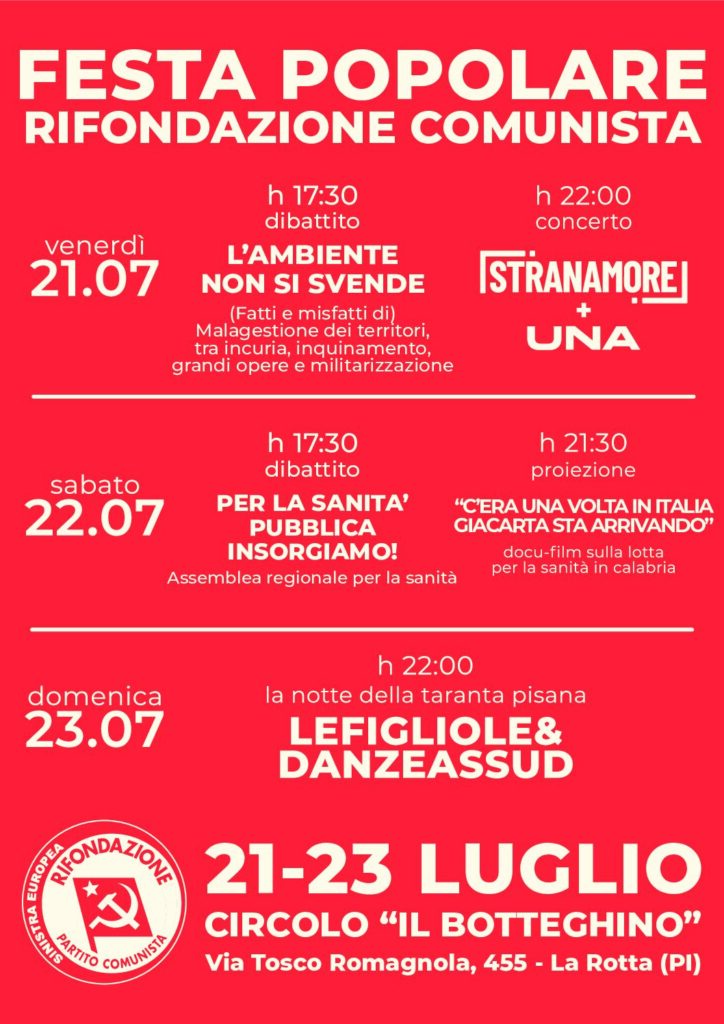 FESTA POPOLARE
RIFONDAZIONE COMUNISTA

venerdì
21.07

h 17:30
dibattito
L'AMBIENTE NON SI SVENDE
(Fatti e misfatti di) Malagestione dei territori, tra incuria, inquinamento, grandi opere e militarizzazione

h 22:00
concerto
STRANAMORE
+
UNA

sabato
22.07

h 17:30
dibattito
PER LA SANITA' PUBBLICA INSORGIAMO!
Assemblea regionale per la sanità

h 21:30
proiezione
"C'ERA UNA VOLTA IN ITALIA GIACARTA STA ARRIVANDO"
docu-film sulla lotta per la sanità in calabria

domenica
23.07

h 22:00
la notte della taranta pisana
LEFIGLIOLE& DANZEASSUD

SINISTRA EUROPEA
RIFONDAZIONE
PARTITO COMUNISTA

21-23 LUGLIO
CIRCOLO "IL BOTTEGHINO"
Via Tosco Romagnola, 455 - La Rotta (PI)